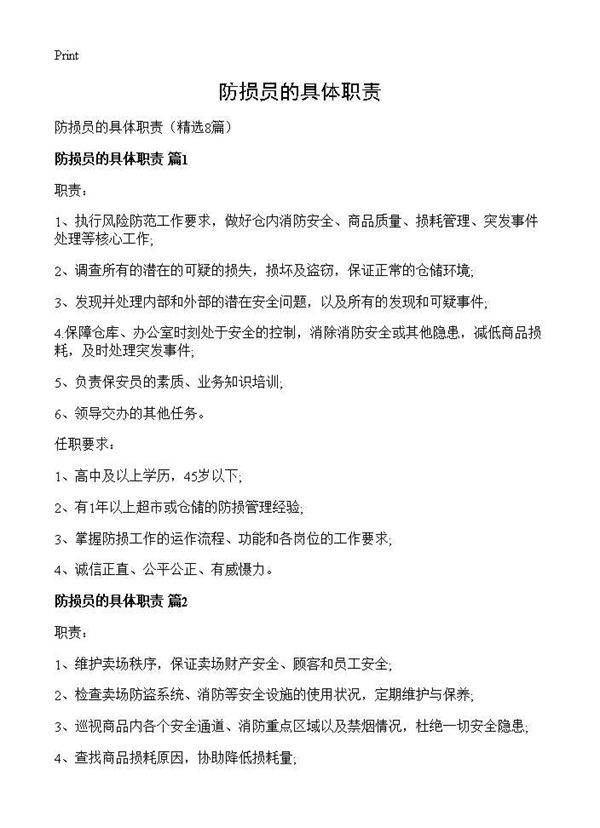 Print

防损员的具体职责

防损员的具体职责（精选8篇）

防损员的具体职责 篇1

职责：

1、执行风险防范工作要求，做好仓内消防安全、商品质量、损耗管理、突发事件处理等核心工作;

2、调查所有的潜在的可疑的损失，损坏及盗窃，保证正常的仓储环境;

3、发现并处理内部和外部的潜在安全问题，以及所有的发现和可疑事件;

4.保障仓库、办公室时刻处于安全的控制，消除消防安全或其他隐患，减低商品损耗，及时处理突发事件;

5、负责保安员的素质、业务知识培训;

6、领导交办的其他任务。

任职要求：

1、高中及以上学历，45岁以下;

2、有1年以上超市或仓储的防损管理经验;

3、掌握防损工作的运作流程、功能和各岗位的工作要求;

4、诚信正直、公平公正、有威慑力。

防损员的具体职责 篇2

职责：

1、维护卖场秩序，保证卖场财产安全、顾客和员工安全;

2、检查卖场防盗系统、消防等安全设施的使用状况，定期维护与保养;

3、巡视商品内各个安全通道、消防重点区域以及禁烟情况，杜绝一切安全隐患;

4、查找商品损耗原因，协助降低损耗量;